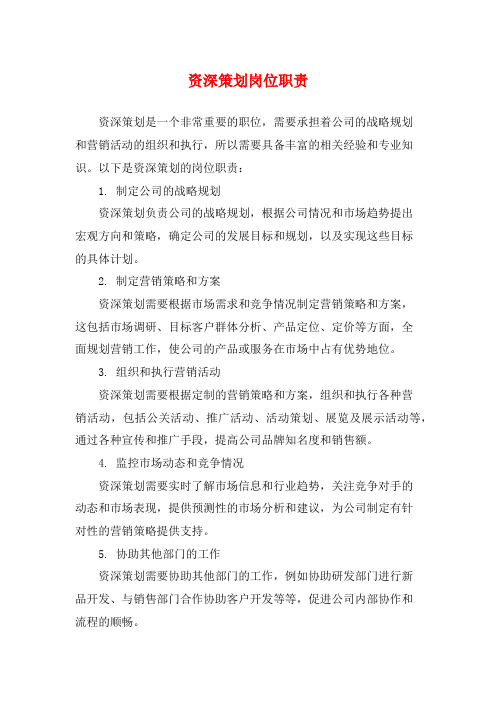 资深策划岗位职责

资深策划是一个非常重要的职位，需要承担着公司的战略规划和营销活动的组织和执行，所以需要具备丰富的相关经验和专业知识。以下是资深策划的岗位职责：

1. 制定公司的战略规划

资深策划负责公司的战略规划，根据公司情况和市场趋势提出宏观方向和策略，确定公司的发展目标和规划，以及实现这些目标的具体计划。

2. 制定营销策略和方案

资深策划需要根据市场需求和竞争情况制定营销策略和方案，这包括市场调研、目标客户群体分析、产品定位、定价等方面，全面规划营销工作，使公司的产品或服务在市场中占有优势地位。

3. 组织和执行营销活动

资深策划需要根据定制的营销策略和方案，组织和执行各种营销活动，包括公关活动、推广活动、活动策划、展览及展示活动等，通过各种宣传和推广手段，提高公司品牌知名度和销售额。

4. 监控市场动态和竞争情况

资深策划需要实时了解市场信息和行业趋势，关注竞争对手的动态和市场表现，提供预测性的市场分析和建议，为公司制定有针对性的营销策略提供支持。

5. 协助其他部门的工作

资深策划需要协助其他部门的工作，例如协助研发部门进行新品开发、与销售部门合作协助客户开发等等，促进公司内部协作和流程的顺畅。